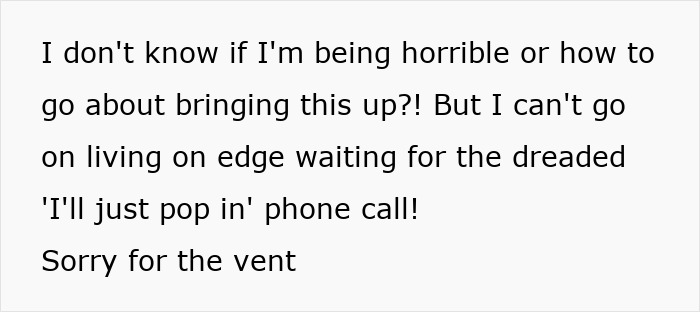 I don't know if I'm being horrible or how to go about bringing this up?! But I can't go on living on edge waiting for the dreaded 'I'll just pop in' phone call!
Sorry for the vent